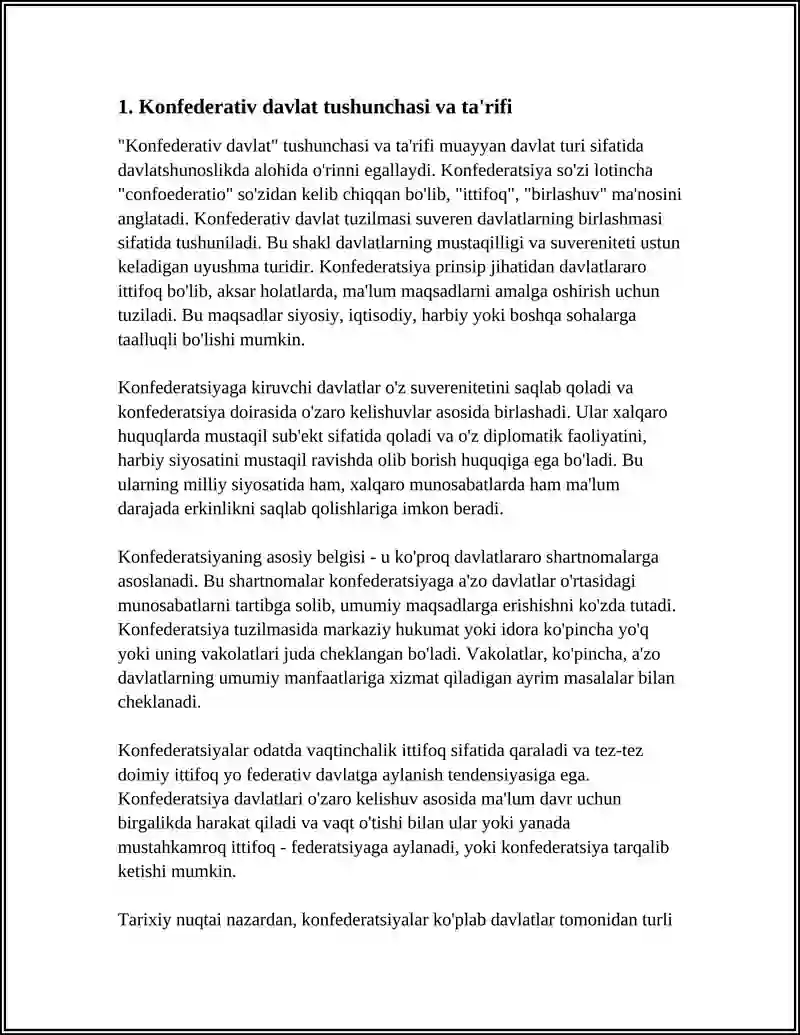 1. Konfederativ davlat tushunchasi va ta'rifi

"Konfederativ davlat" tushunchasi va ta'rifi muayyan davlat turi sifatida davlatshunoslikda alohida o'rinni egallaydi. Konfederatsiya so'zi lotincha "confoederatio" so'zidan kelib chiqqan bo'lib, "ittifoq", "birlashuv" ma'nosini anglatadi. Konfederativ davlat tuzilmasi suveren davlatlarning birlashmasi sifatida tushuniladi. Bu shakl davlatlarning mustaqilligi va suvereniteti ustun keladigan uyushma turidir. Konfederatsiya prinsip jihatidan davlatlararo ittifoq bo'lib, aksar holatlarda, ma'lum maqsadlarni amalga oshirish uchun tuziladi. Bu maqsadlar siyosiy, iqtisodiy, harbiy yoki boshqa sohalarga taalluqli bo'lishi mumkin.

Konfederatsiyaga kiruvchi davlatlar o'z suverenitetini saqlab qoladi va konfederatsiya doirasida o'zaro kelishuvlar asosida birlashadi. Ular xalqaro huquqlarda mustaqil sub'ekt sifatida qoladi va o'z diplomatik faoliyatini, harbiy siyosatini mustaqil ravishda olib borish huquqiga ega bo'ladi. Bu ularning milliy siyosatida ham, xalqaro munosabatlarda ham ma'lum darajada erkinlikni saqlab qolishlariga imkon beradi.

Konfederatsiyaning asosiy belgisi - u ko'proq davlatlararo shartnomalarga asoslanadi. Bu shartnomalar konfederatsiyaga a'zo davlatlar o'rtasidagi munosabatlarni tartibga solib, umumiy maqsadlarga erishishni ko'zda tutadi. Konfederatsiya tuzilmasida markaziy hukumat yoki idora ko'pincha yo'q yoki uning vakolatlari juda cheklangan bo'ladi. Vakolatlar, ko'pincha, a'zo davlatlarning umumiy manfaatlariga xizmat qiladigan ayrim masalalar bilan cheklanadi.

Konfederatsiyalar odatda vaqtinchalik ittifoq sifatida qaraladi va tez-tez doimiy ittifoq yo federativ davlatga aylanish tendensiyasiga ega. Konfederatsiya davlatlari o'zaro kelishuv asosida ma'lum davr uchun birgalikda harakat qiladi va vaqt o'tishi bilan ular yoki yanada mustahkamroq ittifoq - federatsiyaga aylanadi, yoki konfederatsiya tarqalib ketishi mumkin.

Tarixiy nuqtai nazardan, konfederatsiyalar ko'plab davlatlar tomonidan turli